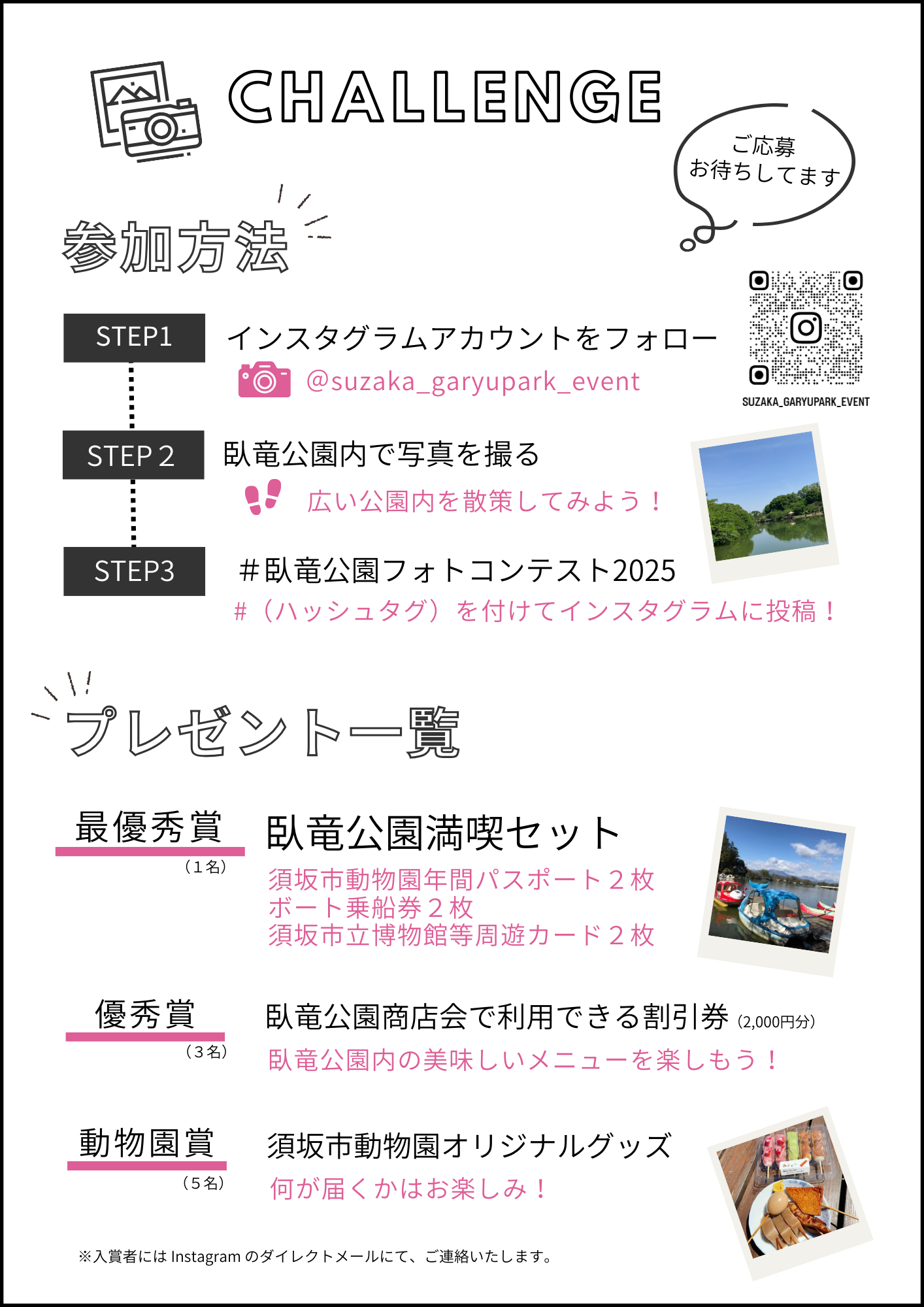 CHALLENGE

ご応募
お待ちしてます

参加方法

STEP1
インスタグラムアカウントをフォロー
@suzaka_garyupark_event

SUZAKA_GARYUPARK_EVENT

STEP 2
臥竜公園内で写真を撮る
広い公園内を散策してみよう！

STEP3
＃臥竜公園フォトコンテスト2025
＃（ハッシュタグ）を付けてインスタグラムに投稿！

プレゼント一覧

最優秀賞
（1名）
臥竜公園満喫セット
須坂市動物園年間パスポート２枚
ボート乗船券２枚
須坂市立博物館等周遊カード２枚

優秀賞
（3名）
臥竜公園商店会で利用できる割引券（2,000円分）
臥竜公園内の美味しいメニューを楽しもう！

動物園賞
（5名）
須坂市動物園オリジナルグッズ
何が届くかはお楽しみ！

※入賞者には Instagram のダイレクトメールにて、ご連絡いたします。